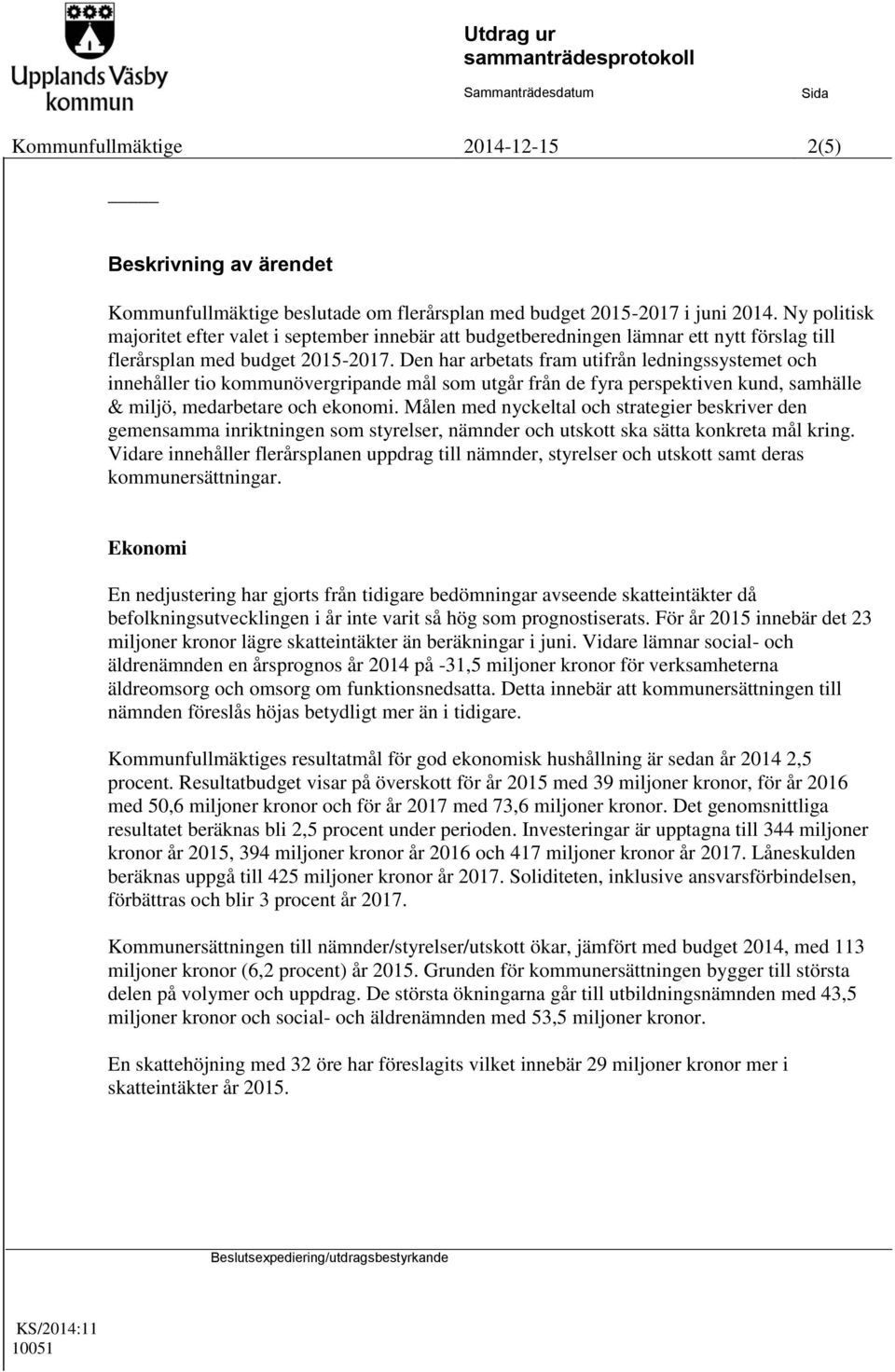 Upplands Väsby kommun

Utdrag ur sammanträdesprotokoll

Sammanträdesdatum

Sida

Kommunfullmäktige 2014-12-15 2(5)

Beskrivning av ärendet

Kommunfullmäktige beslutade om flerårsplan med budget 2015-2017 i juni 2014. Ny politisk majoritet efter valet i september innebär att budgetberedningen lämnar ett nytt förslag till flerårsplan med budget 2015-2017. Den har arbetats fram utifrån ledningssystemet och innehåller tio kommunövergripande mål som utgår från de fyra perspektiven kund, samhälle & miljö, medarbetare och ekonomi. Målen med nyckeltal och strategier beskriver den gemensamma inriktningen som styrelser, nämnder och utskott ska sätta konkreta mål kring. Vidare innehåller flerårsplanen uppdrag till nämnder, styrelser och utskott samt deras kommunersättningar.

Ekonomi

En nedjustering har gjorts från tidigare bedömningar avseende skatteintäkter då befolkningsutvecklingen i år inte varit så hög som prognostiserats. För år 2015 innebär det 23 miljoner kronor lägre skatteintäkter än beräkningar i juni. Vidare lämnar social- och äldrenämnden en årsprognos år 2014 på -31,5 miljoner kronor för verksamheterna äldreomsorg och omsorg om funktionsnedsatta. Detta innebär att kommunersättningen till nämnden föreslås höjas betydligt mer än i tidigare.

Kommunfullmäktiges resultatmål för god ekonomisk hushållning är sedan år 2014 2,5 procent. Resultatbudget visar på överskott för år 2015 med 39 miljoner kronor, för år 2016 med 50,6 miljoner kronor och för år 2017 med 73,6 miljoner kronor. Det genomsnittliga resultatet beräknas bli 2,5 procent under perioden. Investeringar är upptagna till 344 miljoner kronor år 2015, 394 miljoner kronor år 2016 och 417 miljoner kronor år 2017. Låneskulden beräknas uppgå till 425 miljoner kronor år 2017. Soliditeten, inklusive ansvarsförbindelsen, förbättras och blir 3 procent år 2017.

Kommunersättningen till nämnder/styrelser/utskott ökar, jämfört med budget 2014, med 113 miljoner kronor (6,2 procent) år 2015. Grunden för kommunersättningen bygger till största delen på volymer och uppdrag. De största ökningarna går till utbildningsnämnden med 43,5 miljoner kronor och social- och äldrenämnden med 53,5 miljoner kronor.

En skattehöjning med 32 öre har föreslagits vilket innebär 29 miljoner kronor mer i skatteintäkter år 2015.

Beslutsexpediering/utdragsbestyrkande

KS/2014:11
10051